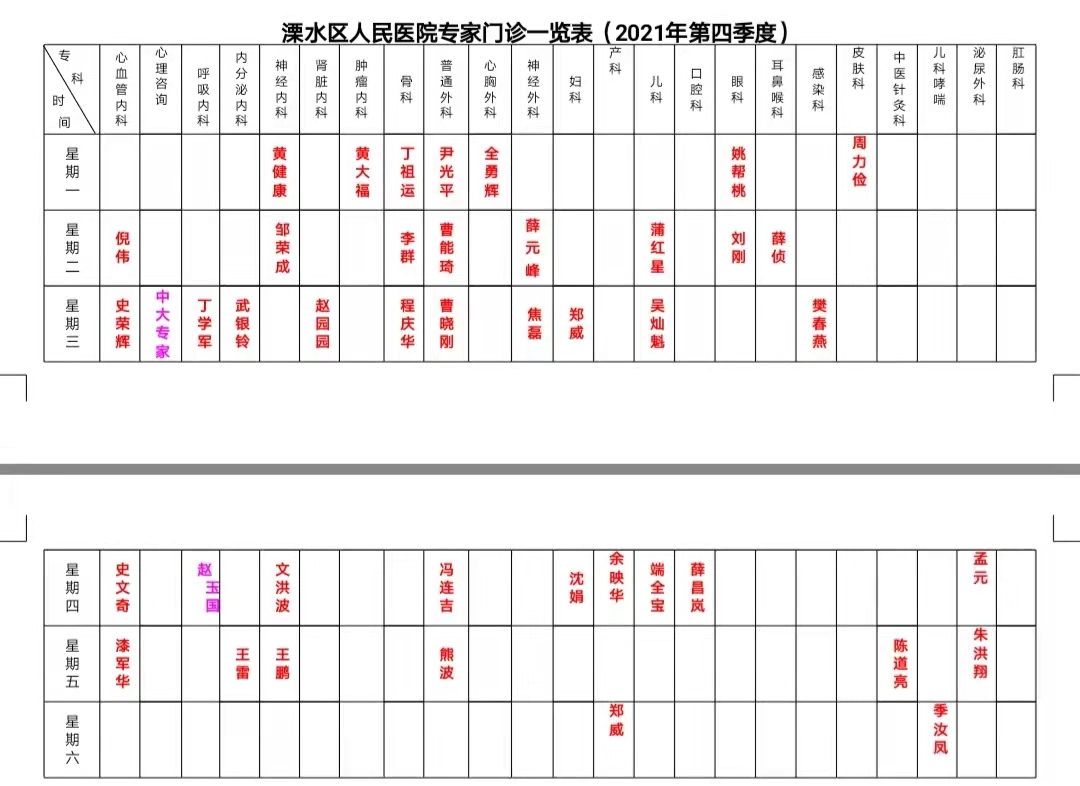 溧水区人民医院专家门诊一览表（2021年第四季度）

| 专科 时间 | 心血管内科 | 心理咨询 | 呼吸内科 | 内分泌内科 | 神经内科 | 肾脏内科 | 肿瘤内科 | 骨科 | 普通外科 | 心胸外科 | 神经外科 | 妇科 | 产科 | 儿科 | 口腔科 | 眼科 | 耳鼻喉科 | 感染科 | 皮肤科 | 中医针灸科 | 儿科哮喘 | 泌尿外科 | 肛肠科 |
|---|---|---|---|---|---|---|---|---|---|---|---|---|---|---|---|---|---|---|---|---|---|---|---|
| 星期一 | | | | | 黄健康 | | 黄大福 | 丁祖运 | 尹光平 | 全勇辉 | | | | | | 姚帮桃 | | | 周力俭 | | | | |
| 星期二 | 倪伟 | | | | 邹荣成 | | | 李群 | 曹能琦 | | 薛元峰 | | | 蒲红星 | | 刘刚 | 薛侦 | | | | | | |
| 星期三 | 史荣辉 | 中大专家 | 丁学军 | 武银铃 | | 赵园园 | | 程庆华 | 曹晓刚 | | 焦磊 | 郑威 | | 吴灿魁 | | | | 樊春燕 | | | | | |
| 星期四 | 史文奇 | | 赵玉国 | | 文洪波 | | | | 冯连吉 | | | 沈娟 | 余映华 | 端全宝 | 薛昌岚 | | | | | | | 孟元 | |
| 星期五 | 漆军华 | | | 王雷 | 王鹏 | | | | 熊波 | | | | | | | | | | | 陈道亮 | | 朱洪翔 | |
| 星期六 | | | | | | | | | | | | | 郑威 | | | | | | | | 季汝凤 | | |